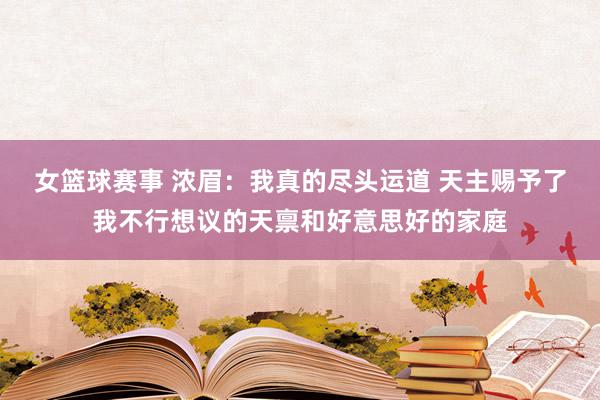 女篮球赛事 浓眉：我真的尽头运道 天主赐予了我不行想议的天禀和好意思好的家庭